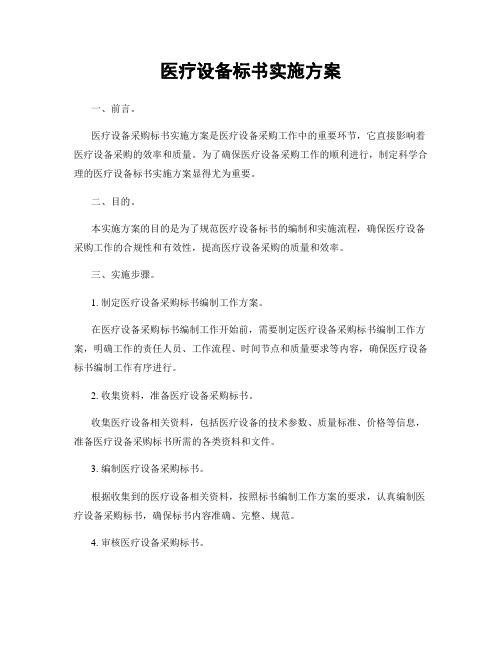 医疗设备标书实施方案

一、前言。

医疗设备采购标书实施方案是医疗设备采购工作中的重要环节，它直接影响着医疗设备采购的效率和质量。为了确保医疗设备采购工作的顺利进行，制定科学合理的医疗设备标书实施方案显得尤为重要。

二、目的。

本实施方案的目的是为了规范医疗设备标书的编制和实施流程，确保医疗设备采购工作的合规性和有效性，提高医疗设备采购的质量和效率。

三、实施步骤。

1. 制定医疗设备采购标书编制工作方案。

在医疗设备采购标书编制工作开始前，需要制定医疗设备采购标书编制工作方案，明确工作的责任人员、工作流程、时间节点和质量要求等内容，确保医疗设备标书编制工作有序进行。

2. 收集资料，准备医疗设备采购标书。

收集医疗设备相关资料，包括医疗设备的技术参数、质量标准、价格等信息，准备医疗设备采购标书所需的各类资料和文件。

3. 编制医疗设备采购标书。

根据收集到的医疗设备相关资料，按照标书编制工作方案的要求，认真编制医疗设备采购标书，确保标书内容准确、完整、规范。

4. 审核医疗设备采购标书。